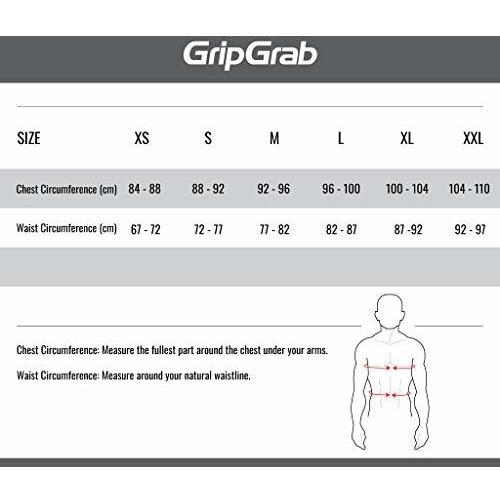 GripGrab

| SIZE | XS | S | M | L | XL | XXL |
|---|---|---|---|---|---|---|
| Chest Circumference (cm) | 84 - 88 | 88 - 92 | 92 - 96 | 96 - 100 | 100 - 104 | 104 - 110 |
| Waist Circumference (cm) | 67 - 72 | 72 - 77 | 77 - 82 | 82 - 87 | 87 -92 | 92 - 97 |

Chest Circumference: Measure the fullest part around the chest under your arms.

Waist Circumference: Measure around your natural waistline.